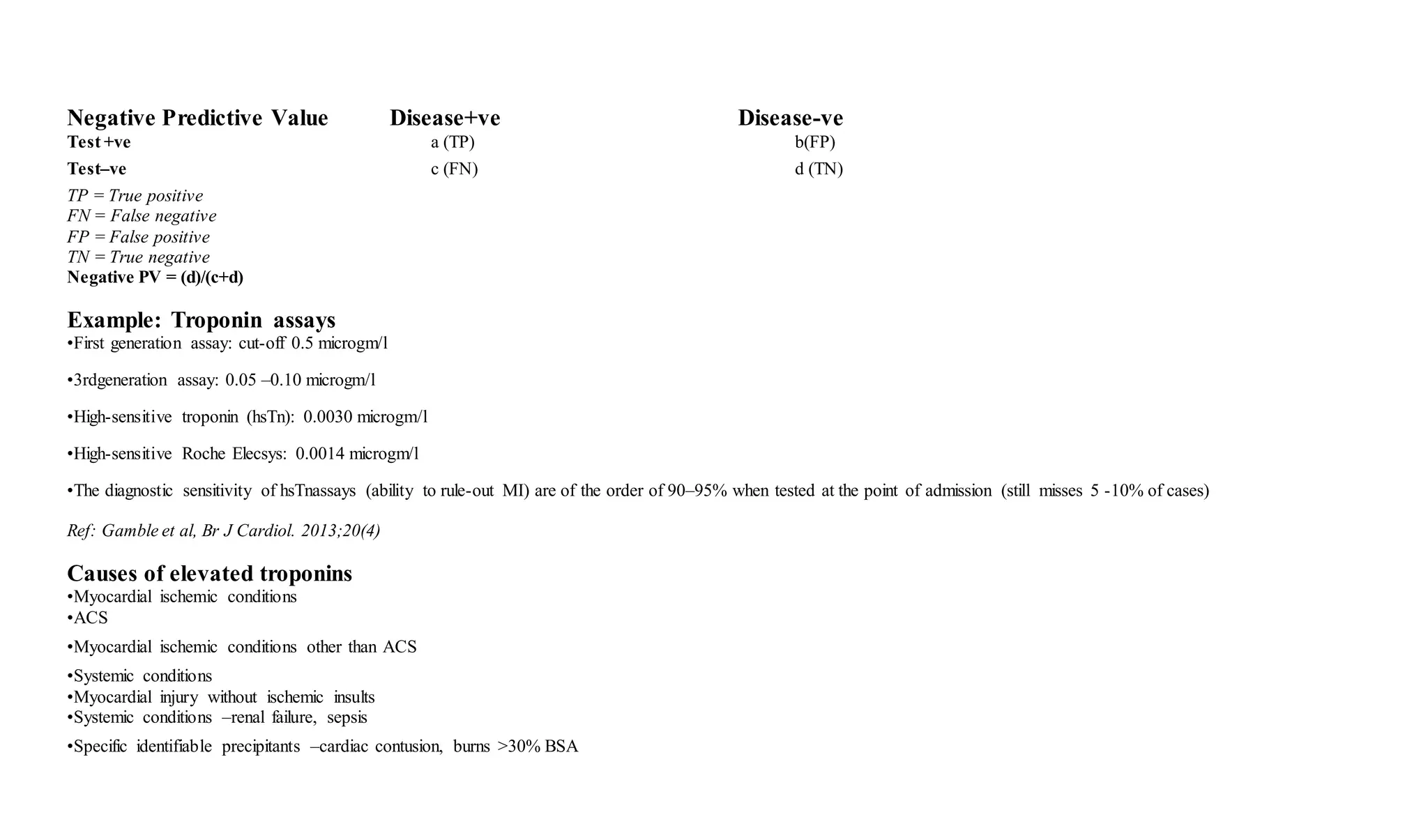 | Negative Predictive Value | Disease+ve | Disease-ve |
|---|---|---|
| Test +ve | a (TP) | b(FP) |
| Test–ve | c (FN) | d (TN) |

TP = True positive
FN = False negative
FP = False positive
TN = True negative
Negative PV = (d)/(c+d)

Example: Troponin assays
•First generation assay: cut-off 0.5 microgm/l

•3rdgeneration assay: 0.05 –0.10 microgm/l

•High-sensitive troponin (hsTn): 0.0030 microgm/l

•High-sensitive Roche Elecsys: 0.0014 microgm/l

•The diagnostic sensitivity of hsTnassays (ability to rule-out MI) are of the order of 90–95% when tested at the point of admission (still misses 5 -10% of cases)

Ref: Gamble et al, Br J Cardiol. 2013;20(4)

Causes of elevated troponins
•Myocardial ischemic conditions
•ACS

•Myocardial ischemic conditions other than ACS

•Systemic conditions
•Myocardial injury without ischemic insults
•Systemic conditions –renal failure, sepsis

•Specific identifiable precipitants –cardiac contusion, burns >30% BSA